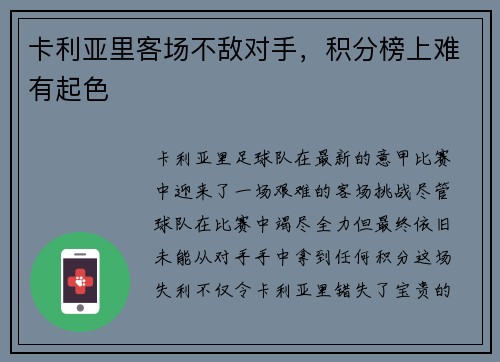 卡利亚里客场不敌对手，积分榜上难有起色

卡利亚里足球队在最新的意甲比赛中迎来了一场艰难的客场挑战尽管球队在比赛中竭尽全力但最终依旧未能从对手手中拿到任何积分这场失利不仅令卡利亚里错失了宝贵的